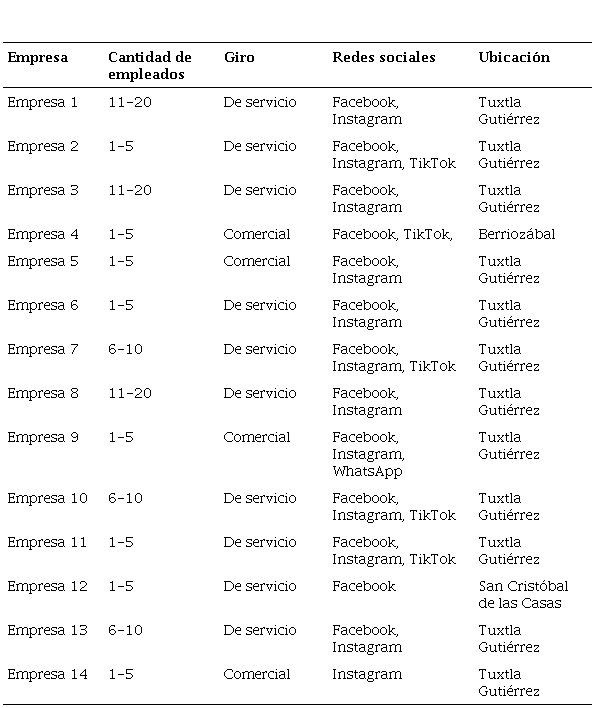 | Empresa | Cantidad de empleados | Giro | Redes sociales | Ubicación |
|---|---|---|---|---|
| Empresa 1 | 11-20 | De servicio | Facebook, Instagram | Tuxtla Gutiérrez |
| Empresa 2 | 1-5 | De servicio | Facebook, Instagram, TikTok | Tuxtla Gutiérrez |
| Empresa 3 | 11-20 | De servicio | Facebook, Instagram | Tuxtla Gutiérrez |
| Empresa 4 | 1-5 | Comercial | Facebook, TikTok, | Berriozábal |
| Empresa 5 | 1-5 | Comercial | Facebook, Instagram | Tuxtla Gutiérrez |
| Empresa 6 | 1-5 | De servicio | Facebook, Instagram | Tuxtla Gutiérrez |
| Empresa 7 | 6-10 | De servicio | Facebook, Instagram, TikTok | Tuxtla Gutiérrez |
| Empresa 8 | 11-20 | De servicio | Facebook, Instagram | Tuxtla Gutiérrez |
| Empresa 9 | 1-5 | Comercial | Facebook, Instagram, WhatsApp | Tuxtla Gutiérrez |
| Empresa 10 | 6-10 | De servicio | Facebook, Instagram, TikTok | Tuxtla Gutiérrez |
| Empresa 11 | 1-5 | De servicio | Facebook, Instagram, TikTok | Tuxtla Gutiérrez |
| Empresa 12 | 1-5 | De servicio | Facebook | San Cristóbal de las Casas |
| Empresa 13 | 6-10 | De servicio | Facebook, Instagram | Tuxtla Gutiérrez |
| Empresa 14 | 1-5 | Comercial | Instagram | Tuxtla Gutiérrez |